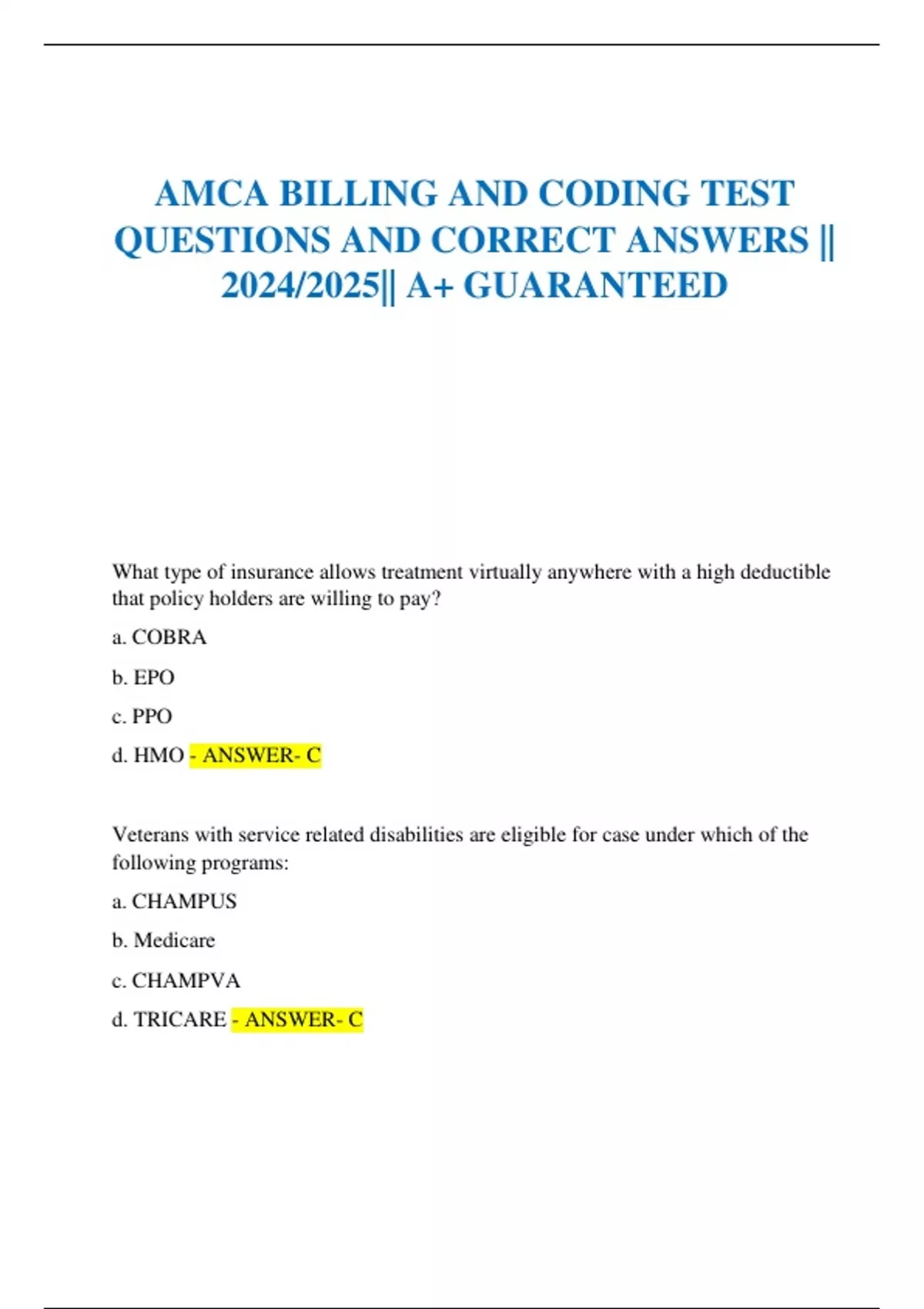 AMCA BILLING AND CODING TEST QUESTIONS AND CORRECT ANSWERS || 2024/2025|| A+ GUARANTEED

What type of insurance allows treatment virtually anywhere with a high deductible that policy holders are willing to pay?

a. COBRA

b. EPO

c. PPO

d. HMO - ANSWER- C

Veterans with service related disabilities are eligible for case under which of the following programs:

a. CHAMPUS

b. Medicare

c. CHAMPVA

d. TRICARE - ANSWER- C